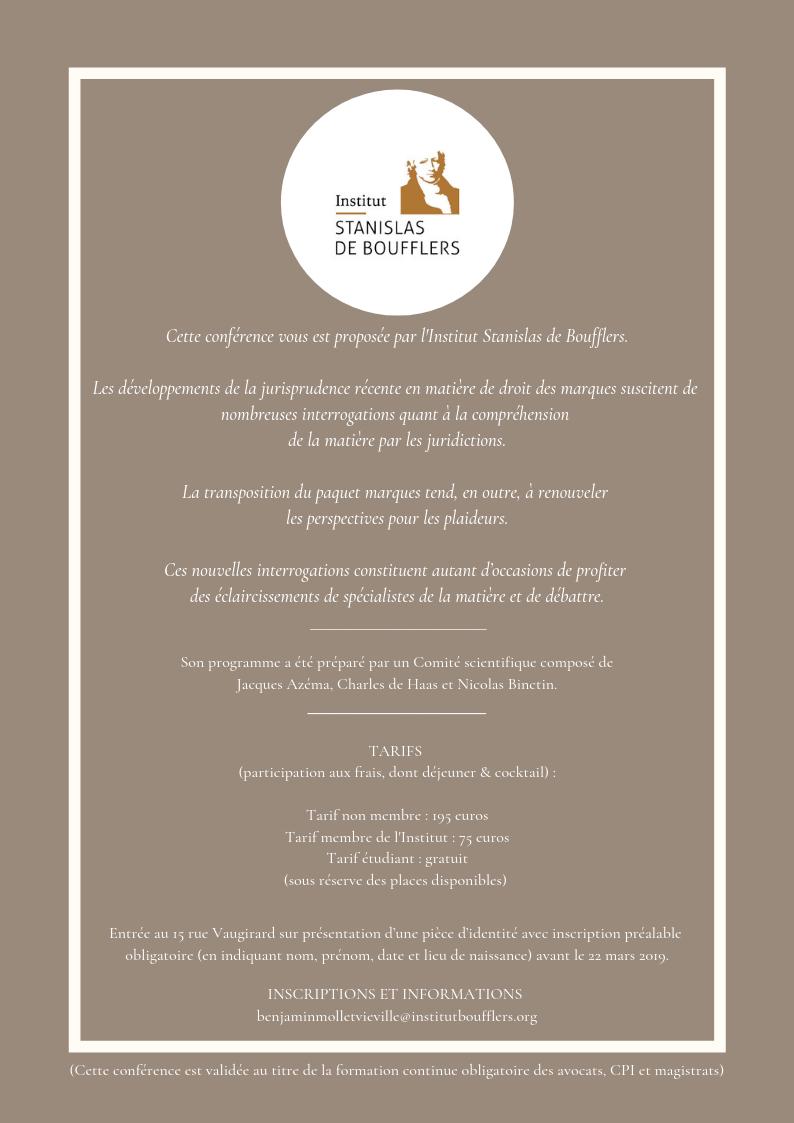 Institut
STANISLAS
DE BOUFFLERS

Cette conférence vous est proposée par l'Institut Stanislas de Boufflers.

Les développements de la jurisprudence récente en matière de droit des marques suscitent de nombreuses interrogations quant à la compréhension de la matière par les juridictions.

La transposition du paquet marques tend, en outre, à renouveler les perspectives pour les plaideurs.

Ces nouvelles interrogations constituent autant d'occasions de profiter des éclaircissements de spécialistes de la matière et de débattre.

Son programme a été préparé par un Comité scientifique composé de Jacques Azéma, Charles de Haas et Nicolas Binctin.

TARIFS
(participation aux frais, dont déjeuner & cocktail) :

Tarif non membre : 195 euros
Tarif membre de l'Institut : 75 euros
Tarif étudiant : gratuit
(sous réserve des places disponibles)

Entrée au 15 rue Vaugirard sur présentation d'une pièce d'identité avec inscription préalable obligatoire (en indiquant nom, prénom, date et lieu de naissance) avant le 22 mars 2019.

INSCRIPTIONS ET INFORMATIONS
benjaminmolletvieville@institutboufflers.org

(Cette conférence est validée au titre de la formation continue obligatoire des avocats, CPI et magistrats)